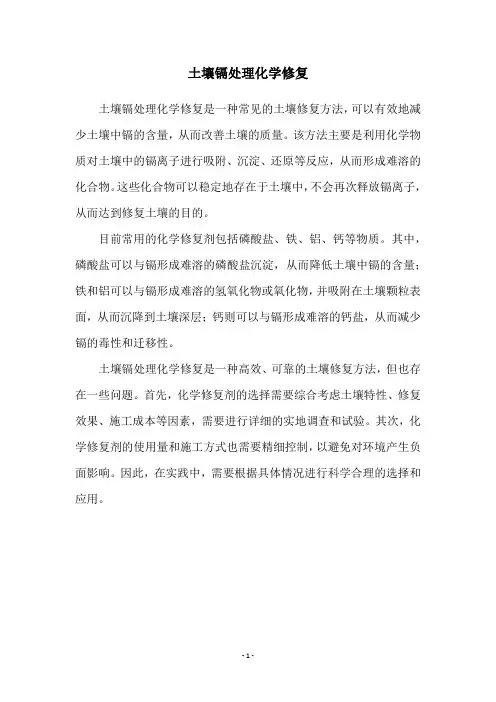 土壤镉处理化学修复

土壤镉处理化学修复是一种常见的土壤修复方法，可以有效地减少土壤中镉的含量，从而改善土壤的质量。该方法主要是利用化学物质对土壤中的镉离子进行吸附、沉淀、还原等反应，从而形成难溶的化合物。这些化合物可以稳定地存在于土壤中，不会再次释放镉离子，从而达到修复土壤的目的。

目前常用的化学修复剂包括磷酸盐、铁、铝、钙等物质。其中，磷酸盐可以与镉形成难溶的磷酸盐沉淀，从而降低土壤中镉的含量；铁和铝可以与镉形成难溶的氢氧化物或氧化物，并吸附在土壤颗粒表面，从而沉降到土壤深层；钙则可以与镉形成难溶的钙盐，从而减少镉的毒性和迁移性。

土壤镉处理化学修复是一种高效、可靠的土壤修复方法，但也存在一些问题。首先，化学修复剂的选择需要综合考虑土壤特性、修复效果、施工成本等因素，需要进行详细的实地调查和试验。其次，化学修复剂的使用量和施工方式也需要精细控制，以避免对环境产生负面影响。因此，在实践中，需要根据具体情况进行科学合理的选择和应用。

- 1 -